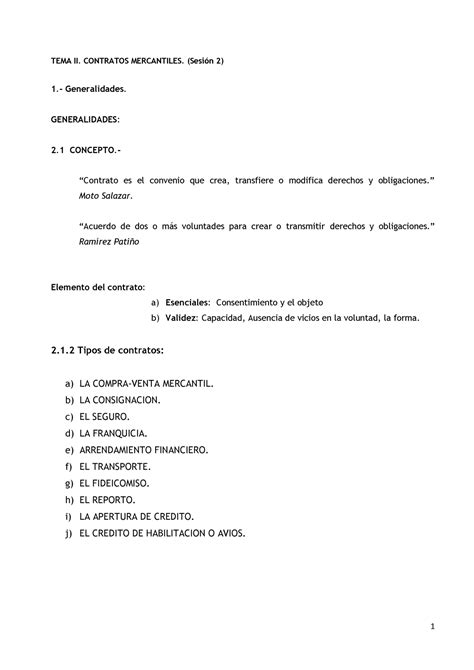 TEMA II. CONTRATOS MERCANTILES. (Sesión 2)

1.- Generalidades.

GENERALIDADES:

2.1 CONCEPTO.-

"Contrato es el convenio que crea, transfiere o modifica derechos y obligaciones." Moto Salazar.

"Acuerdo de dos o más voluntades para crear o transmitir derechos y obligaciones." Ramirez Patiño

Elemento del contrato:
a) Esenciales: Consentimiento y el objeto
b) Validez: Capacidad, Ausencia de vicios en la voluntad, la forma.

2.1.2 Tipos de contratos:

a) LA COMPRA-VENTA MERCANTIL.
b) LA CONSIGNACION.
c) EL SEGURO.
d) LA FRANQUICIA.
e) ARRENDAMIENTO FINANCIERO.
f) EL TRANSPORTE.
g) EL FIDEICOMISO.
h) EL REPORTO.
i) LA APERTURA DE CREDITO.
j) EL CREDITO DE HABILITACION O AVIOS.

1